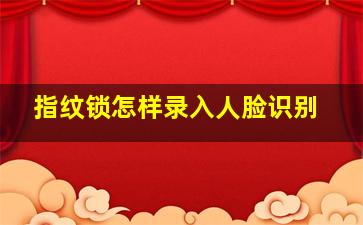 指纹锁怎样录入人脸识别